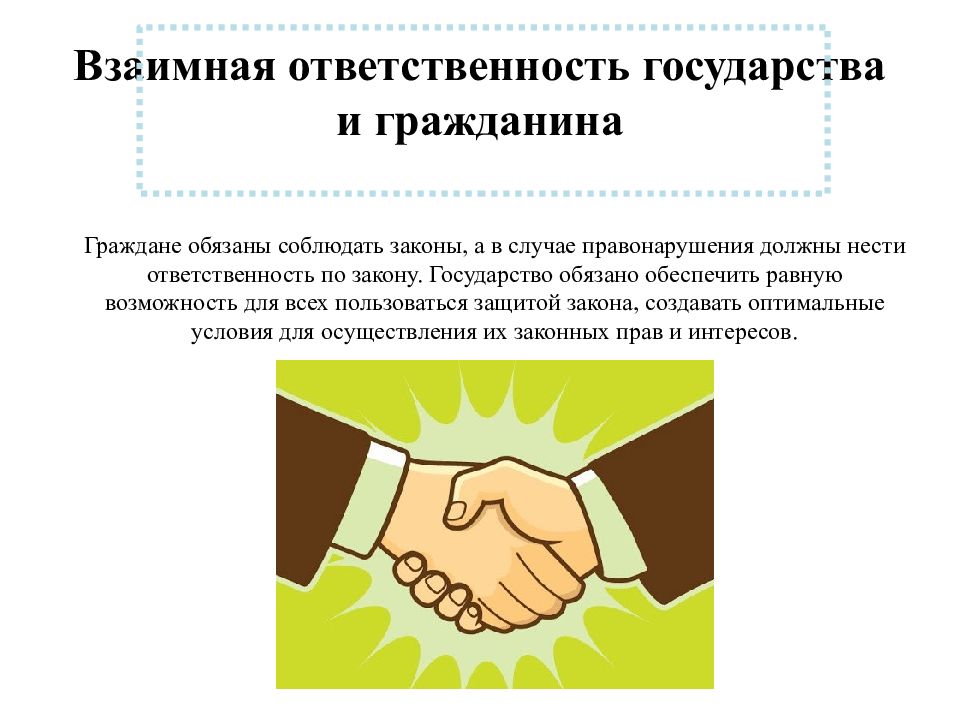 Взаимная ответственность государства и гражданина

Граждане обязаны соблюдать законы, а в случае правонарушения должны нести ответственность по закону. Государство обязано обеспечить равную возможность для всех пользоваться защитой закона, создавать оптимальные условия для осуществления их законных прав и интересов.